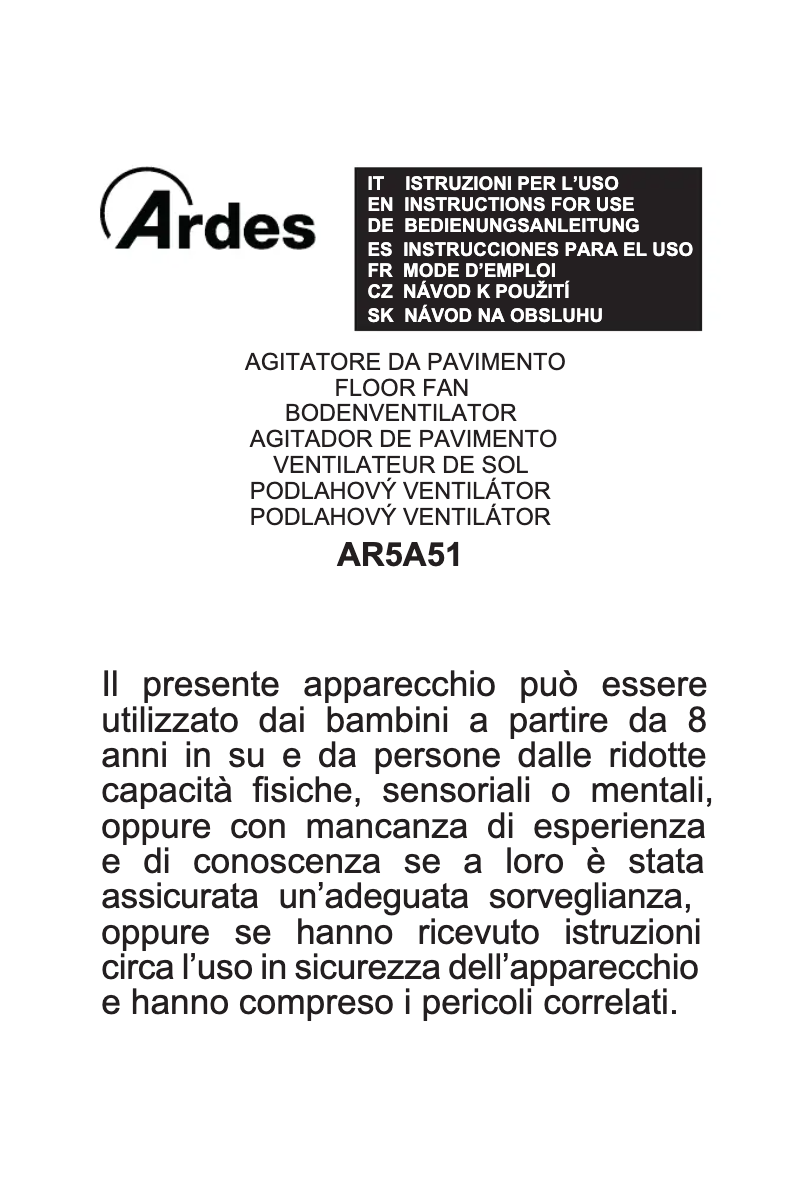 Ardes

IT ISTRUZIONI PER L'USO
EN INSTRUCTIONS FOR USE
DE BEDIENUNGSANLEITUNG
ES INSTRUCCIONES PARA EL USO
FR MODE D'EMPLOI
CZ NÁVOD K POUŽITÍ
SK NÁVOD NA OBSLUHU

AGITATORE DA PAVIMENTO
FLOOR FAN
BODENVENTILATOR
AGITADOR DE PAVIMENTO
VENTILATEUR DE SOL
PODLAHOVÝ VENTILÁTOR
PODLAHOVÝ VENTILÁTOR

AR5A51

Il presente apparecchio può essere utilizzato dai bambini a partire da 8 anni in su e da persone dalle ridotte capacità fisiche, sensoriali o mentali, oppure con mancanza di esperienza e di conoscenza se a loro è stata assicurata un'adeguata sorveglianza, oppure se hanno ricevuto istruzioni circa l'uso in sicurezza dell'apparecchio e hanno compreso i pericoli correlati.